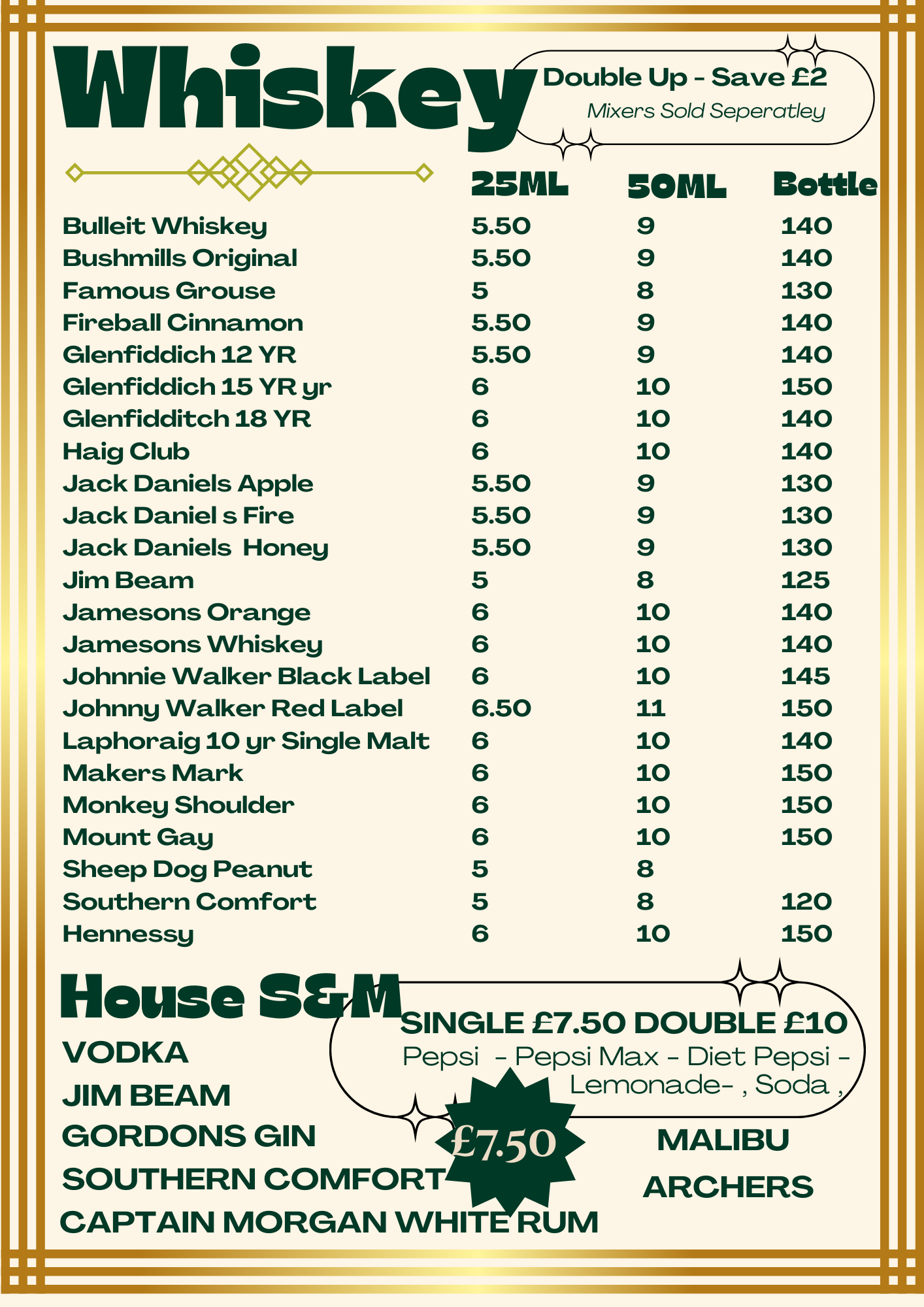 Whiskey

Double Up - Save £2
Mixers Sold Seperatley

| | 25ML | 50ML | Bottle |
|---|---|---|---|
| Bulleit Whiskey | 5.50 | 9 | 140 |
| Bushmills Original | 5.50 | 9 | 140 |
| Famous Grouse | 5 | 8 | 130 |
| Fireball Cinnamon | 5.50 | 9 | 140 |
| Glenfiddich 12 YR | 5.50 | 9 | 140 |
| Glenfiddich 15 YR yr | 6 | 10 | 150 |
| Glenfidditch 18 YR | 6 | 10 | 140 |
| Haig Club | 6 | 10 | 140 |
| Jack Daniels Apple | 5.50 | 9 | 130 |
| Jack Daniel s Fire | 5.50 | 9 | 130 |
| Jack Daniels Honey | 5.50 | 9 | 130 |
| Jim Beam | 5 | 8 | 125 |
| Jamesons Orange | 6 | 10 | 140 |
| Jamesons Whiskey | 6 | 10 | 140 |
| Johnnie Walker Black Label | 6 | 10 | 145 |
| Johnny Walker Red Label | 6.50 | 11 | 150 |
| Laphoraig 10 yr Single Malt | 6 | 10 | 140 |
| Makers Mark | 6 | 10 | 150 |
| Monkey Shoulder | 6 | 10 | 150 |
| Mount Gay | 6 | 10 | 150 |
| Sheep Dog Peanut | 5 | 8 | |
| Southern Comfort | 5 | 8 | 120 |
| Hennessy | 6 | 10 | 150 |

House S&M

SINGLE £7.50 DOUBLE £10
Pepsi - Pepsi Max - Diet Pepsi - Lemonade- , Soda ,

VODKA
JIM BEAM
GORDONS GIN
SOUTHERN COMFORT
CAPTAIN MORGAN WHITE RUM

£7.50

MALIBU
ARCHERS